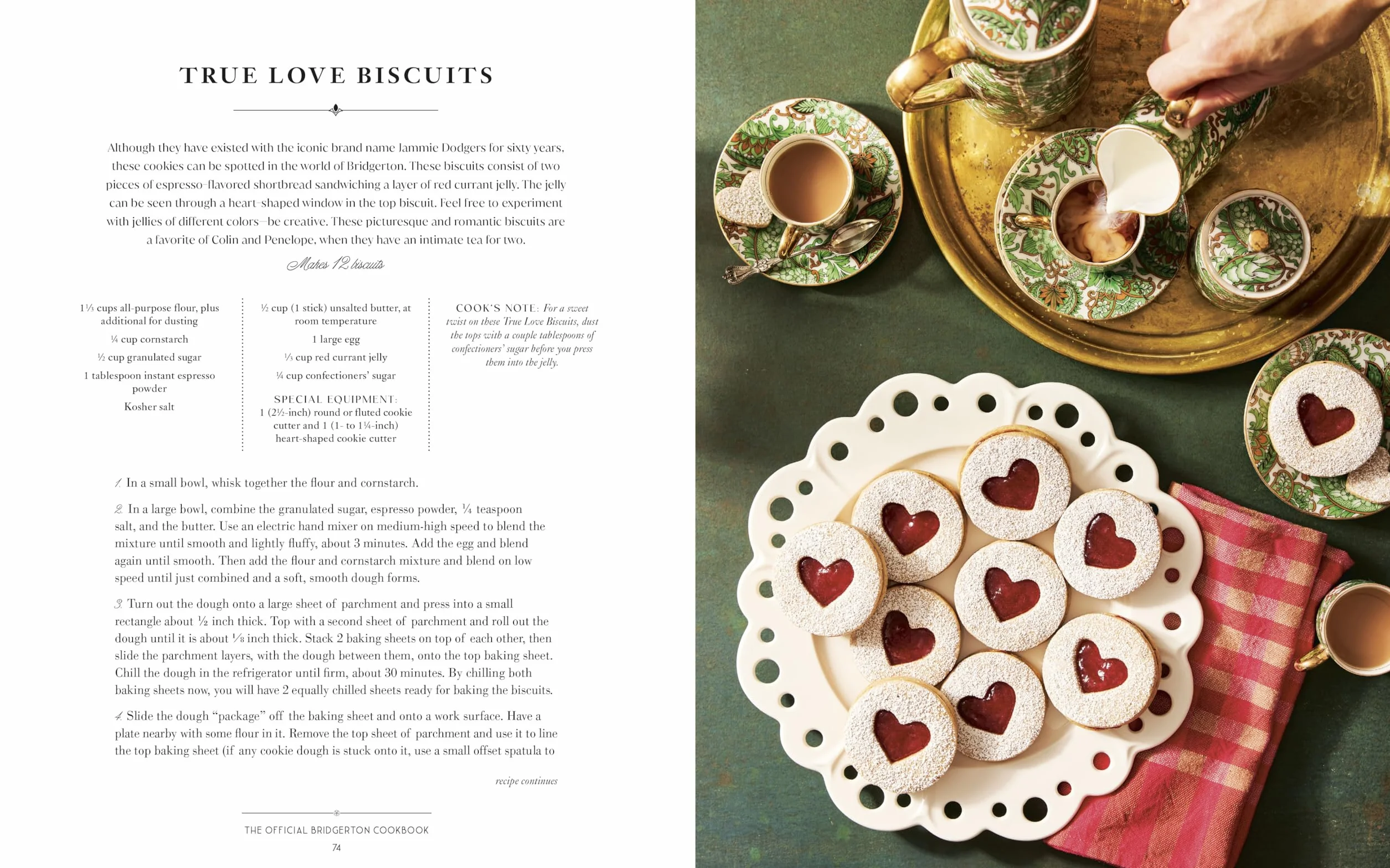 TRUE LOVE BISCUITS

Although they have existed with the iconic brand name Jammie Dodgers for sixty years, these cookies can be spotted in the world of Bridgerton. These biscuits consist of two pieces of espresso-flavored shortbread sandwiching a layer of red currant jelly. The jelly can be seen through a heart-shaped window in the top biscuit. Feel free to experiment with jellies of different colors—be creative. These picturesque and romantic biscuits are a favorite of Colin and Penelope, when they have an intimate tea for two.

Makes 12 biscuits

1⅓ cups all-purpose flour, plus additional for dusting

¼ cup cornstarch

½ cup granulated sugar

1 tablespoon instant espresso powder

Kosher salt

½ cup (1 stick) unsalted butter, at room temperature

1 large egg

⅓ cup red currant jelly

¼ cup confectioners' sugar

SPECIAL EQUIPMENT: 1 (2½-inch) round or fluted cookie cutter and 1 (1- to 1¼-inch) heart-shaped cookie cutter

COOK'S NOTE: For a sweet twist on these True Love Biscuits, dust the tops with a couple tablespoons of confectioners' sugar before you press them into the jelly.

1. In a small bowl, whisk together the flour and cornstarch.

2. In a large bowl, combine the granulated sugar, espresso powder, ¼ teaspoon salt, and the butter. Use an electric hand mixer on medium-high speed to blend the mixture until smooth and lightly fluffy, about 3 minutes. Add the egg and blend again until smooth. Then add the flour and cornstarch mixture and blend on low speed until just combined and a soft, smooth dough forms.

3. Turn out the dough onto a large sheet of parchment and press into a small rectangle about ½ inch thick. Top with a second sheet of parchment and roll out the dough until it is about ⅛ inch thick. Stack 2 baking sheets on top of each other, then slide the parchment layers, with the dough between them, onto the top baking sheet. Chill the dough in the refrigerator until firm, about 30 minutes. By chilling both baking sheets now, you will have 2 equally chilled sheets ready for baking the biscuits.

4. Slide the dough "package" off the baking sheet and onto a work surface. Have a plate nearby with some flour in it. Remove the top sheet of parchment and use it to line the top baking sheet (if any cookie dough is stuck onto it, use a small offset spatula to

recipe continues

THE OFFICIAL BRIDGERTON COOKBOOK
74